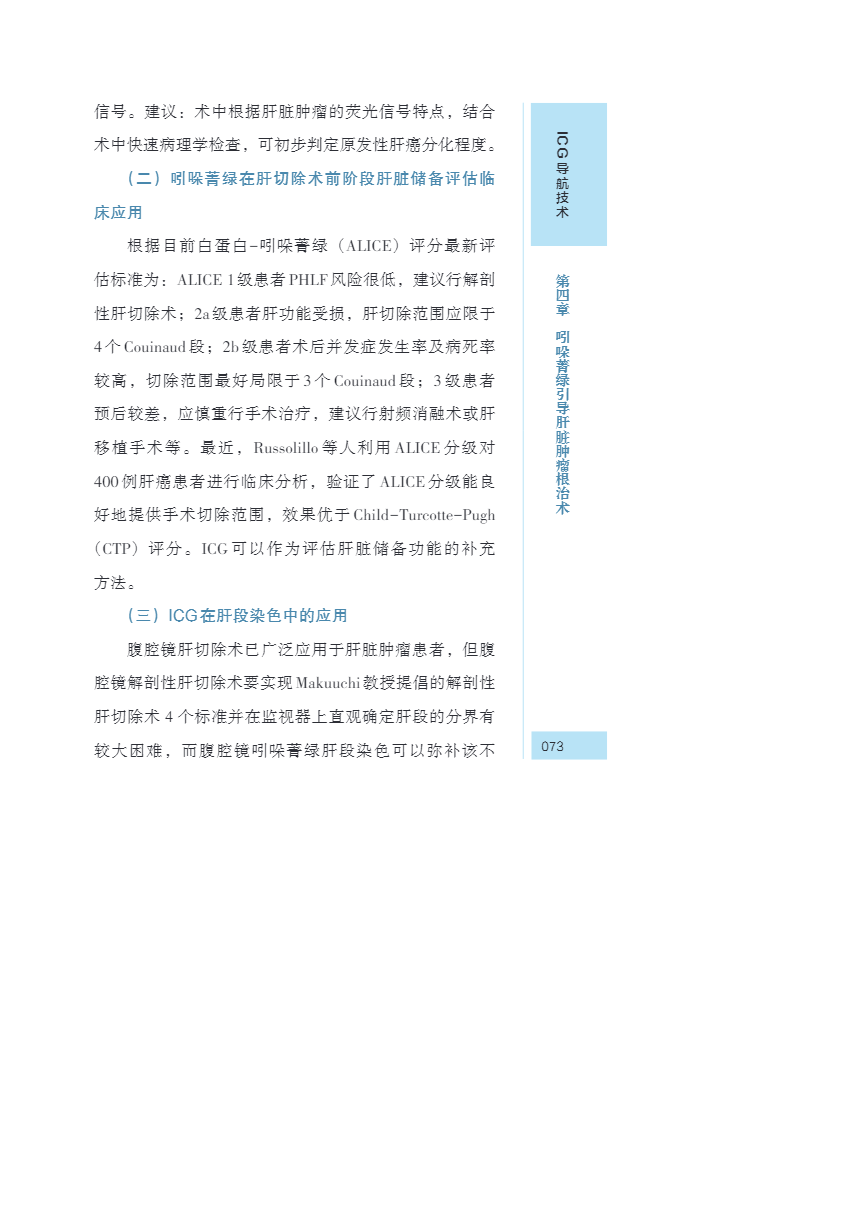 信号。建议：术中根据肝脏肿瘤的荧光信号特点，结合术中快速病理学检查，可初步判定原发性肝癌分化程度。

（二）吲哚菁绿在肝切除术前阶段肝脏储备评估临床应用

根据目前白蛋白-吲哚菁绿（ALICE）评分最新评估标准为：ALICE 1级患者PHLF风险很低，建议行解剖性肝切除术；2a级患者肝功能受损，肝切除范围应限于4个Couinaud段；2b级患者术后并发症发生率及病死率较高，切除范围最好局限于3个Couinaud段；3级患者预后较差，应慎重行手术治疗，建议行射频消融术或肝移植手术等。最近，Russolillo等人利用ALICE分级对400例肝癌患者进行临床分析，验证了ALICE分级能良好地提供手术切除范围，效果优于Child-Turcotte-Pugh（CTP）评分。ICG可以作为评估肝脏储备功能的补充方法。

（三）ICG在肝段染色中的应用

腹腔镜肝切除术已广泛应用于肝脏肿瘤患者，但腹腔镜解剖性肝切除术要实现Makuuchi教授提倡的解剖性肝切除术4个标准并在监视器上直观确定肝段的分界有较大困难，而腹腔镜吲哚菁绿肝段染色可以弥补该不

ICG导航技术

第四章 吲哚菁绿引导肝脏肿瘤根治术

073